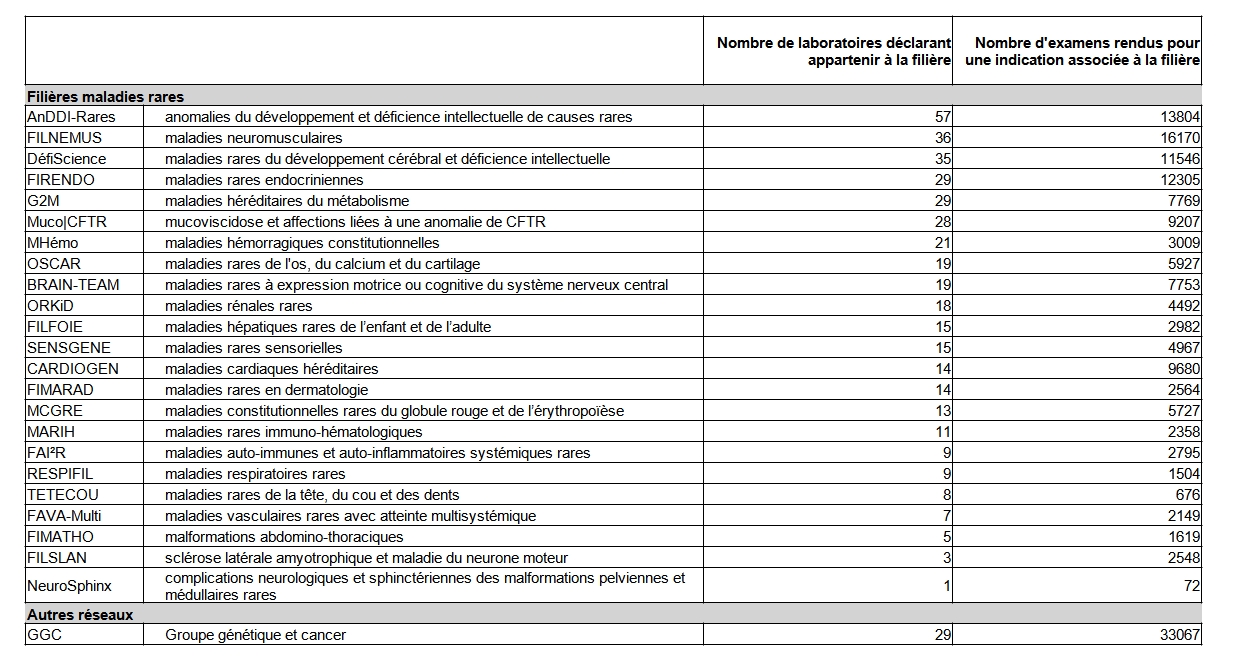 |  |  | Nombre de laboratoires déclarant appartenir à la filière | Nombre d'examens rendus pour une indication associée à la filière |
|---|---|---|---|
| **Filières maladies rares** |  |  |  |
| AnDDI-Rares | anomalies du développement et déficience intellectuelle de causes rares | 57 | 13804 |
| FILNEMUS | maladies neuromusculaires | 36 | 16170 |
| DéfiScience | maladies rares du développement cérébral et déficience intellectuelle | 35 | 11546 |
| FIRENDO | maladies rares endocriniennes | 29 | 12305 |
| G2M | maladies héréditaires du métabolisme | 29 | 7769 |
| Muco\|CFTR | mucoviscidose et affections liées à une anomalie de CFTR | 28 | 9207 |
| MHémo | maladies hémorragiques constitutionnelles | 21 | 3009 |
| OSCAR | maladies rares de l'os, du calcium et du cartilage | 19 | 5927 |
| BRAIN-TEAM | maladies rares à expression motrice ou cognitive du système nerveux central | 19 | 7753 |
| ORKiD | maladies rénales rares | 18 | 4492 |
| FILFOIE | maladies hépatiques rares de l'enfant et de l'adulte | 15 | 2982 |
| SENSGENE | maladies rares sensorielles | 15 | 4967 |
| CARDIOGEN | maladies cardiaques héréditaires | 14 | 9680 |
| FIMARAD | maladies rares en dermatologie | 14 | 2564 |
| MCGRE | maladies constitutionnelles rares du globule rouge et de l'érythropoïèse | 13 | 5727 |
| MARIH | maladies rares immuno-hématologiques | 11 | 2358 |
| FAI²R | maladies auto-immunes et auto-inflammatoires systémiques rares | 9 | 2795 |
| RESPIFIL | maladies respiratoires rares | 9 | 1504 |
| TETECOU | maladies rares de la tête, du cou et des dents | 8 | 676 |
| FAVA-Multi | maladies vasculaires rares avec atteinte multisystémique | 7 | 2149 |
| FIMATHO | malformations abdomino-thoraciques | 5 | 1619 |
| FILSLAN | sclérose latérale amyotrophique et maladie du neurone moteur | 3 | 2548 |
| NeuroSphinx | complications neurologiques et sphinctériennes des malformations pelviennes et médullaires rares | 1 | 72 |
| **Autres réseaux** |  |  |  |
| GGC | Groupe génétique et cancer | 29 | 33067 |